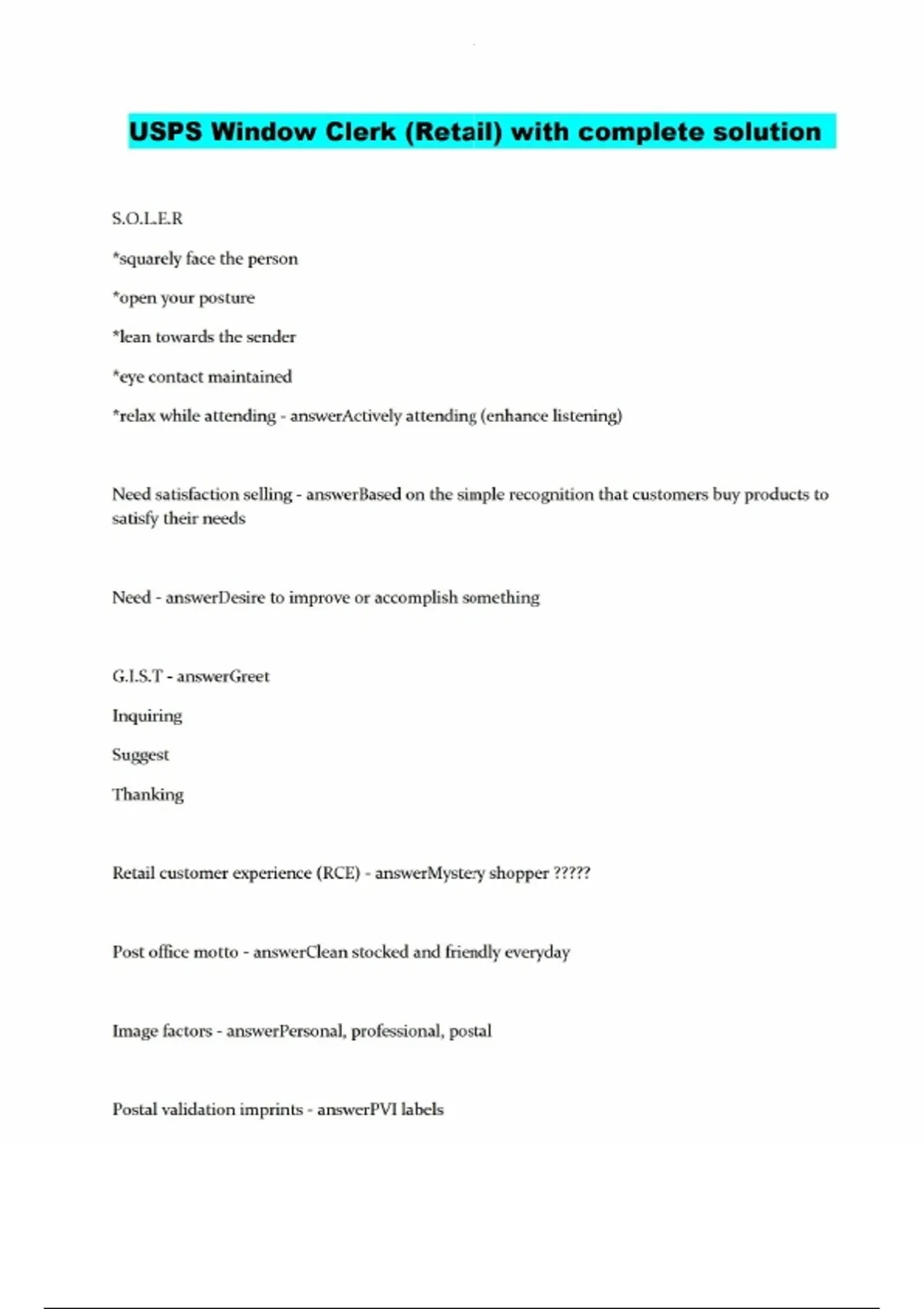 USPS Window Clerk (Retail) with complete solution

S.O.L.E.R

*squarely face the person

*open your posture

*lean towards the sender

*eye contact maintained

*relax while attending - answerActively attending (enhance listening)

Need satisfaction selling - answerBased on the simple recognition that customers buy products to satisfy their needs

Need - answerDesire to improve or accomplish something

G.I.S.T - answerGreet

Inquiring

Suggest

Thanking

Retail customer experience (RCE) - answerMystery shopper ?????

Post office motto - answerClean stocked and friendly everyday

Image factors - answerPersonal, professional, postal

Postal validation imprints - answerPVI labels